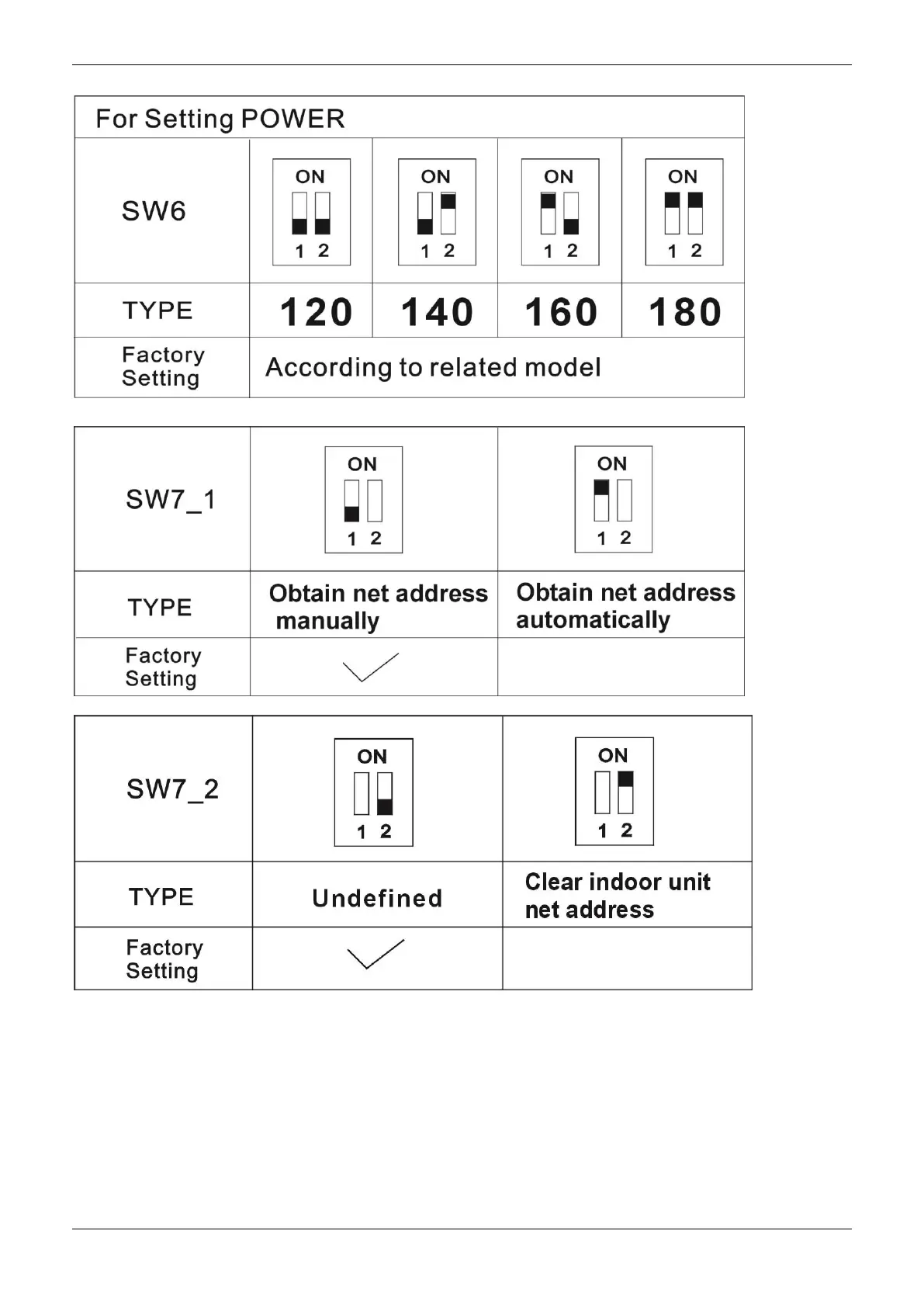 For Setting POWER

| SW6 | ON 1 2 | ON 1 2 | ON 1 2 | ON 1 2 |
|---|---|---|---|---|
| TYPE | 120 | 140 | 160 | 180 |
| Factory Setting | According to related model | | | |

| SW7_1 | ON 1 2 | ON 1 2 |
|---|---|---|
| TYPE | Obtain net address manually | Obtain net address automatically |
| Factory Setting | ✓ | |

| SW7_2 | ON 1 2 | ON 1 2 |
|---|---|---|
| TYPE | Undefined | Clear indoor unit net address |
| Factory Setting | ✓ | |